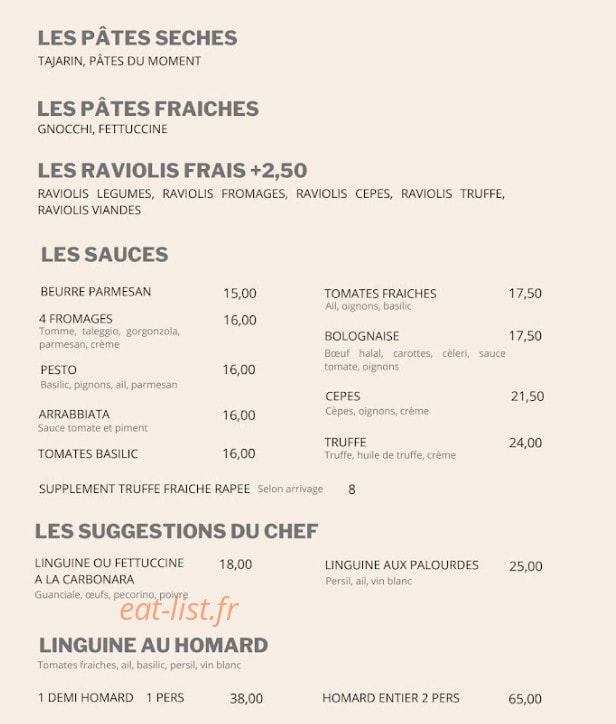 LES PÂTES SECHES
TAJARIN, PÂTES DU MOMENT

LES PÂTES FRAICHES
GNOCCHI, FETTUCCINE

LES RAVIOLIS FRAIS +2,50
RAVIOLIS LEGUMES, RAVIOLIS FROMAGES, RAVIOLIS CEPES, RAVIOLIS TRUFFE, RAVIOLIS VIANDES

LES SAUCES

BEURRE PARMESAN 15,00

4 FROMAGES 16,00
Tomme, taleggio, gorgonzola, parmesan, crème

PESTO 16,00
Basilic, pignons, ail, parmesan

ARRABBIATA 16,00
Sauce tomate et piment

TOMATES BASILIC 16,00

TOMATES FRAICHES 17,50
Ail, oignons, basilic

BOLOGNAISE 17,50
Bœuf halal, carottes, cèleri, sauce tomate, oignons

CEPES 21,50
Cèpes, oignons, crème

TRUFFE 24,00
Truffe, huile de truffe, crème

SUPPLEMENT TRUFFE FRAICHE RAPEE Selon arrivage 8

LES SUGGESTIONS DU CHEF

LINGUINE OU FETTUCCINE A LA CARBONARA 18,00
Guanciale, œufs, pecorino, poivre

LINGUINE AUX PALOURDES 25,00
Persil, ail, vin blanc

LINGUINE AU HOMARD
Tomates fraiches, ail, basilic, persil, vin blanc

1 DEMI HOMARD 1 PERS 38,00

HOMARD ENTIER 2 PERS 65,00

eat-list.fr